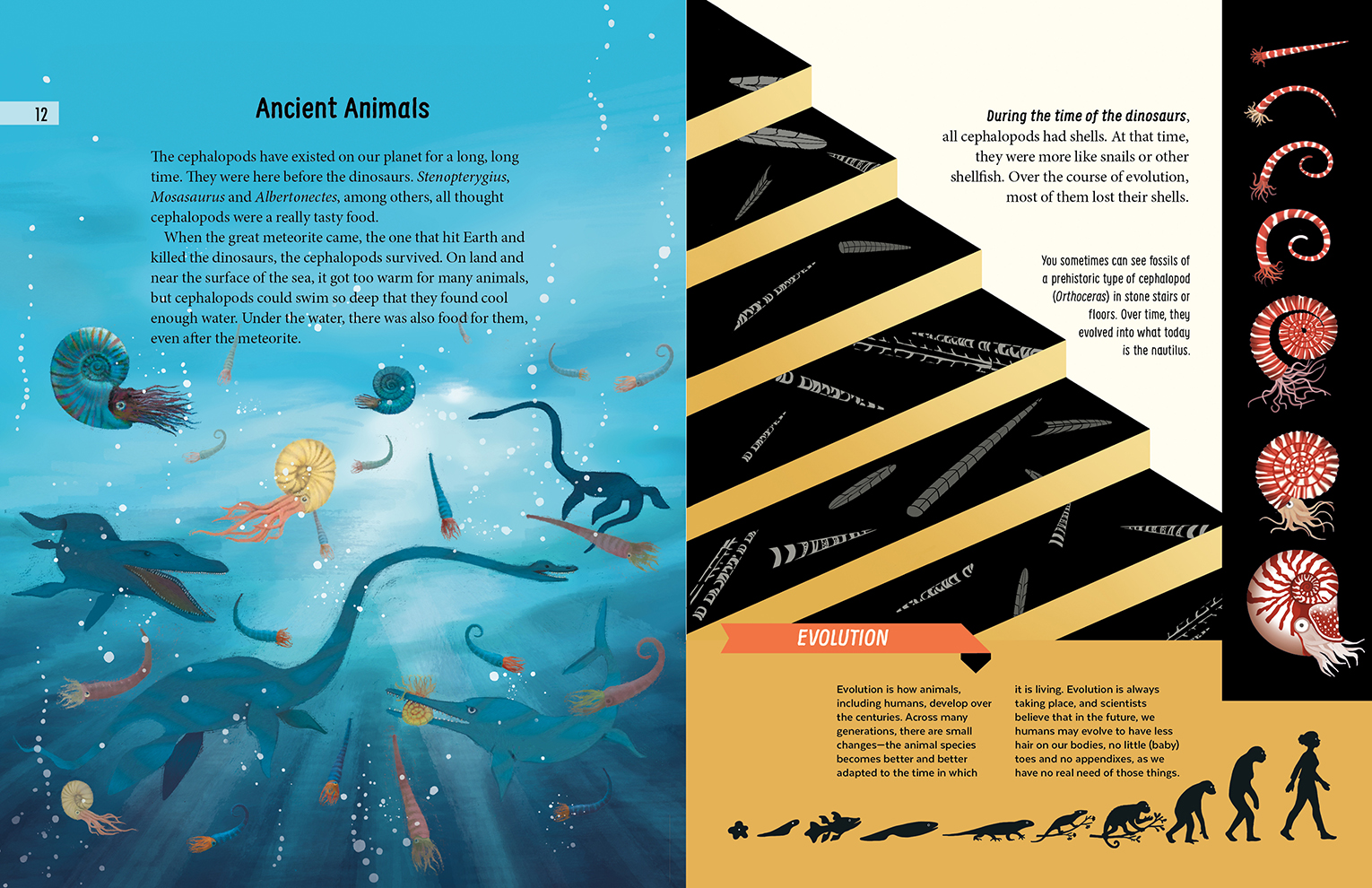 12

Ancient Animals

The cephalopods have existed on our planet for a long, long time. They were here before the dinosaurs. Stenopterygius, Mosasaurus and Albertonectes, among others, all thought cephalopods were a really tasty food.

When the great meteorite came, the one that hit Earth and killed the dinosaurs, the cephalopods survived. On land and near the surface of the sea, it got too warm for many animals, but cephalopods could swim so deep that they found cool enough water. Under the water, there was also food for them, even after the meteorite.

During the time of the dinosaurs, all cephalopods had shells. At that time, they were more like snails or other shellfish. Over the course of evolution, most of them lost their shells.

You sometimes can see fossils of a prehistoric type of cephalopod (Orthoceras) in stone stairs or floors. Over time, they evolved into what today is the nautilus.

EVOLUTION

Evolution is how animals, including humans, develop over the centuries. Across many generations, there are small changes—the animal species becomes better and better adapted to the time in which it is living. Evolution is always taking place, and scientists believe that in the future, we humans may evolve to have less hair on our bodies, no little (baby) toes and no appendixes, as we have no real need of those things.